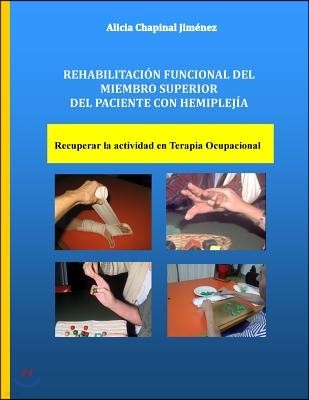 Alicia Chapinal Jiménez

REHABILITACIÓN FUNCIONAL DEL MIEMBRO SUPERIOR DEL PACIENTE CON HEMIPLEJÍA

Recuperar la actividad en Terapia Ocupacional